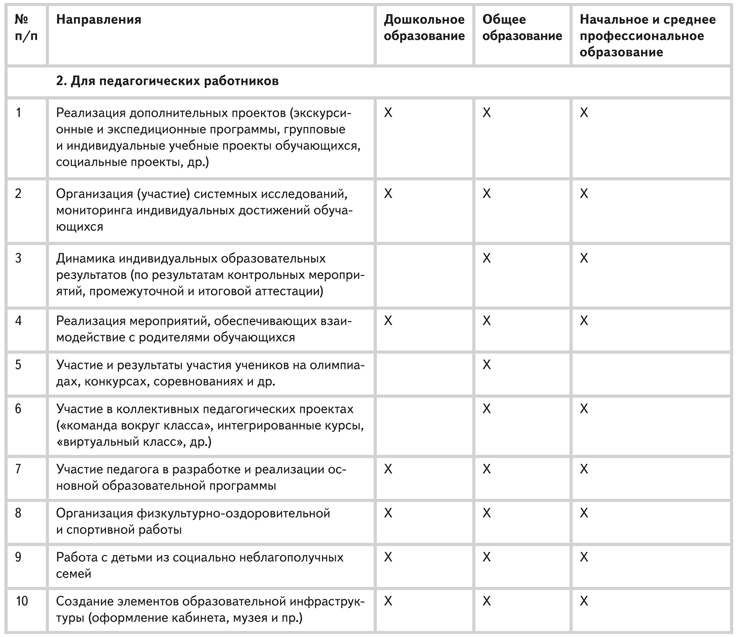 | № п/п | Направления | Дошкольное образование | Общее образование | Начальное и среднее профессиональное образование |
|---|---|---|---|---|
| | 2. Для педагогических работников | | | |
| 1 | Реализация дополнительных проектов (экскурсионные и экспедиционные программы, групповые и индивидуальные учебные проекты обучающихся, социальные проекты, др.) | X | X | X |
| 2 | Организация (участие) системных исследований, мониторинга индивидуальных достижений обучающихся | X | X | X |
| 3 | Динамика индивидуальных образовательных результатов (по результатам контрольных мероприятий, промежуточной и итоговой аттестации) | | X | X |
| 4 | Реализация мероприятий, обеспечивающих взаимодействие с родителями обучающихся | X | X | X |
| 5 | Участие и результаты участия учеников на олимпиадах, конкурсах, соревнованиях и др. | | X | |
| 6 | Участие в коллективных педагогических проектах («команда вокруг класса», интегрированные курсы, «виртуальный класс», др.) | | X | X |
| 7 | Участие педагога в разработке и реализации основной образовательной программы | X | X | X |
| 8 | Организация физкультурно-оздоровительной и спортивной работы | X | X | X |
| 9 | Работа с детьми из социально неблагополучных семей | X | X | X |
| 10 | Создание элементов образовательной инфраструктуры (оформление кабинета, музея и пр.) | X | X | X |